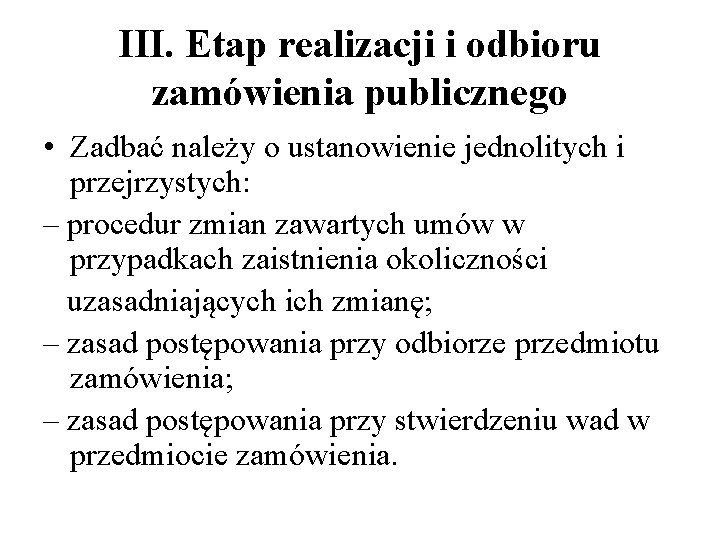 III. Etap realizacji i odbioru zamówienia publicznego

• Zadbać należy o ustanowienie jednolitych i przejrzystych:

– procedur zmian zawartych umów w przypadkach zaistnienia okoliczności uzasadniających ich zmianę;

– zasad postępowania przy odbiorze przedmiotu zamówienia;

– zasad postępowania przy stwierdzeniu wad w przedmiocie zamówienia.